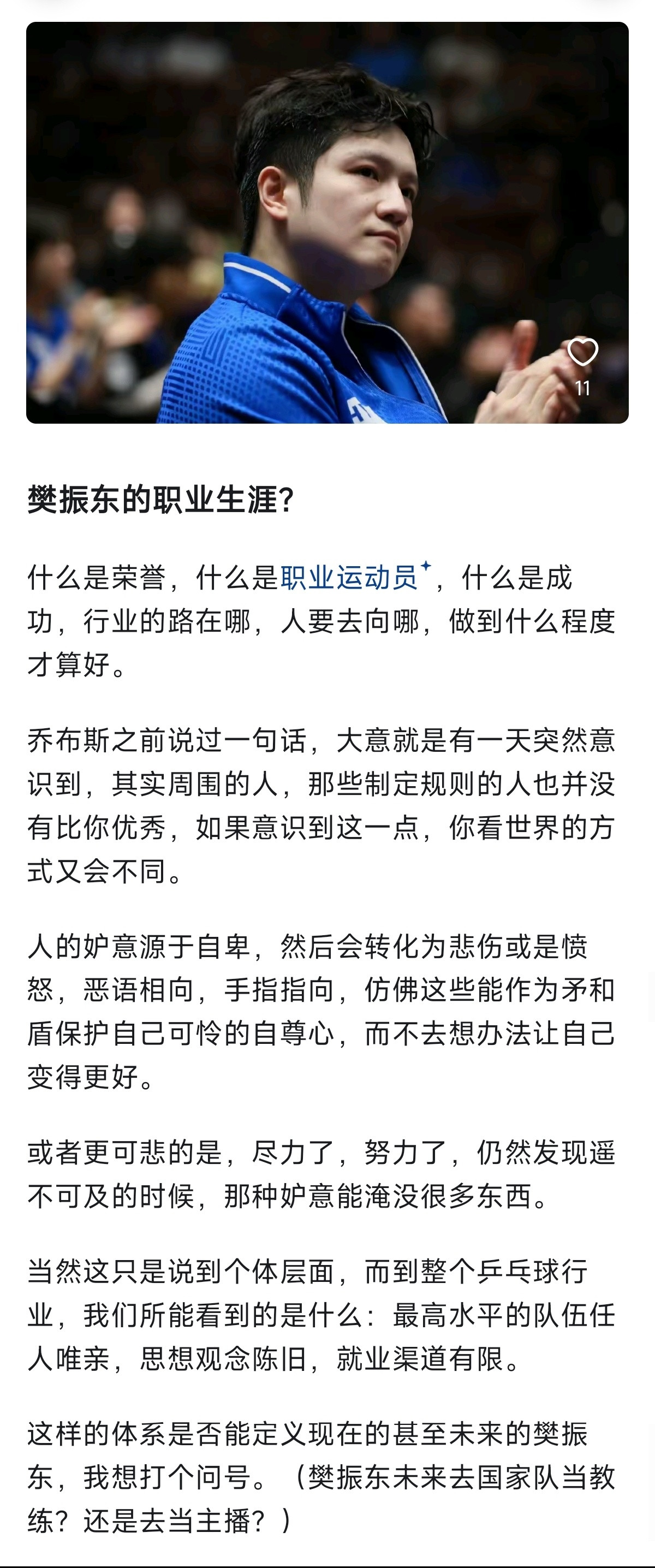 11

樊振东的职业生涯?

什么是荣誉，什么是职业运动员，什么是成功，行业的路在哪，人要去向哪，做到什么程度才算好。

乔布斯之前说过一句话，大意就是有一天突然意识到，其实周围的人，那些制定规则的人也并没有比你优秀，如果意识到这一点，你看世界的方式又会不同。

人的妒意源于自卑，然后会转化为悲伤或是愤怒，恶语相向，手指指向，仿佛这些能作为矛和盾保护自己可怜的自尊心，而不去想办法让自己变得更好。

或者更可悲的是，尽力了，努力了，仍然发现遥不可及的时候，那种妒意能淹没很多东西。

当然这只是说到个体层面，而到整个乒乓球行业，我们所能看到的是什么：最高水平的队伍任人唯亲，思想观念陈旧，就业渠道有限。

这样的体系是否能定义现在的甚至未来的樊振东，我想打个问号。（樊振东未来去国家队当教练？还是去当主播？）